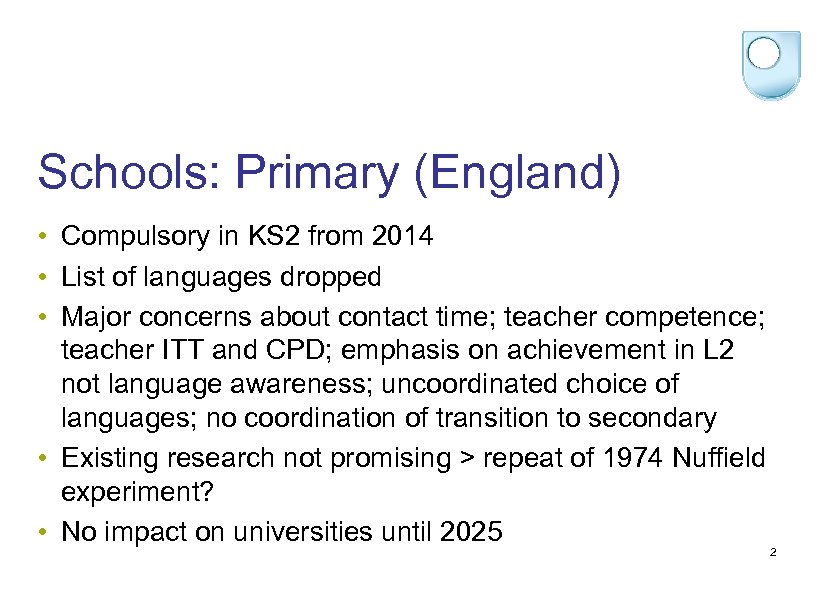 Schools: Primary (England)

• Compulsory in KS2 from 2014
• List of languages dropped
• Major concerns about contact time; teacher competence; teacher ITT and CPD; emphasis on achievement in L2 not language awareness; uncoordinated choice of languages; no coordination of transition to secondary
• Existing research not promising > repeat of 1974 Nuffield experiment?
• No impact on universities until 2025

2